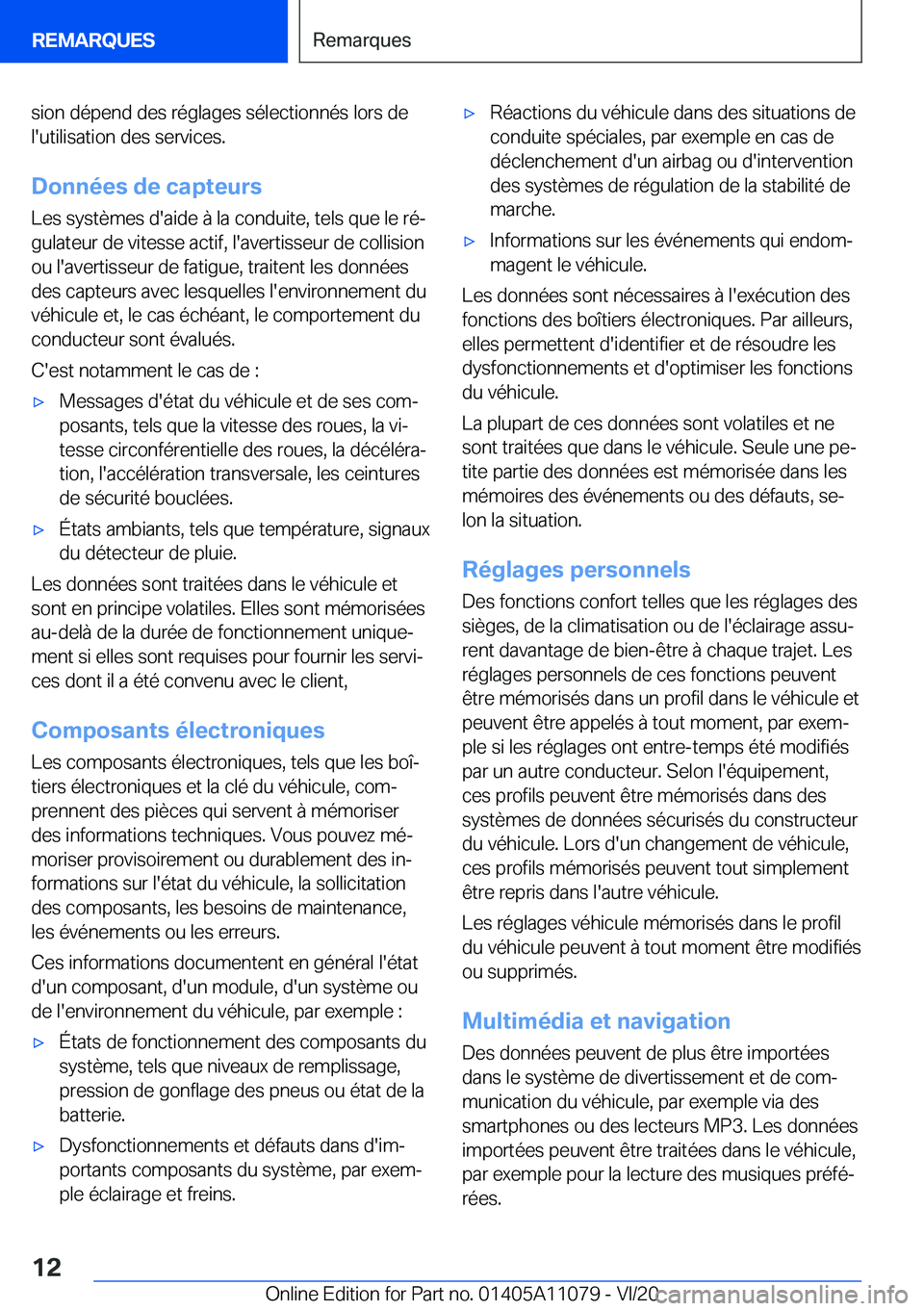 REMARQUES

Remarques

sion dépend des réglages sélectionnés lors de l'utilisation des services.

Données de capteurs

Les systèmes d'aide à la conduite, tels que le régulateur de vitesse actif, l'avertisseur de collision ou l'avertisseur de fatigue, traitent les données des capteurs avec lesquelles l'environnement du véhicule et, le cas échéant, le comportement du conducteur sont évalués.

C'est notamment le cas de :

▷ Messages d'état du véhicule et de ses composants, tels que la vitesse des roues, la vitesse circonférentielle des roues, la décélération, l'accélération transversale, les ceintures de sécurité bouclées.

▷ États ambiants, tels que température, signaux du détecteur de pluie.

Les données sont traitées dans le véhicule et sont en principe volatiles. Elles sont mémorisées au-delà de la durée de fonctionnement uniquement si elles sont requises pour fournir les services dont il a été convenu avec le client,

Composants électroniques

Les composants électroniques, tels que les boîtiers électroniques et la clé du véhicule, comprennent des pièces qui servent à mémoriser des informations techniques. Vous pouvez mémoriser provisoirement ou durablement des informations sur l'état du véhicule, la sollicitation des composants, les besoins de maintenance, les événements ou les erreurs.

Ces informations documentent en général l'état d'un composant, d'un module, d'un système ou de l'environnement du véhicule, par exemple :

▷ États de fonctionnement des composants du système, tels que niveaux de remplissage, pression de gonflage des pneus ou état de la batterie.

▷ Dysfonctionnements et défauts dans d'importants composants du système, par exemple éclairage et freins.

▷ Réactions du véhicule dans des situations de conduite spéciales, par exemple en cas de déclenchement d'un airbag ou d'intervention des systèmes de régulation de la stabilité de marche.

▷ Informations sur les événements qui endommagent le véhicule.

Les données sont nécessaires à l'exécution des fonctions des boîtiers électroniques. Par ailleurs, elles permettent d'identifier et de résoudre les dysfonctionnements et d'optimiser les fonctions du véhicule.

La plupart de ces données sont volatiles et ne sont traitées que dans le véhicule. Seule une petite partie des données est mémorisée dans les mémoires des événements ou des défauts, selon la situation.

Réglages personnels

Des fonctions confort telles que les réglages des sièges, de la climatisation ou de l'éclairage assurent davantage de bien-être à chaque trajet. Les réglages personnels de ces fonctions peuvent être mémorisés dans un profil dans le véhicule et peuvent être appelés à tout moment, par exemple si les réglages ont entre-temps été modifiés par un autre conducteur. Selon l'équipement, ces profils peuvent être mémorisés dans des systèmes de données sécurisés du constructeur du véhicule. Lors d'un changement de véhicule, ces profils mémorisés peuvent tout simplement être repris dans l'autre véhicule.

Les réglages véhicule mémorisés dans le profil du véhicule peuvent à tout moment être modifiés ou supprimés.

Multimédia et navigation

Des données peuvent de plus être importées dans le système de divertissement et de communication du véhicule, par exemple via des smartphones ou des lecteurs MP3. Les données importées peuvent être traitées dans le véhicule, par exemple pour la lecture des musiques préférées.

12

Online Edition for Part no. 01405A11079 - VI/20 carmanualsonline.info